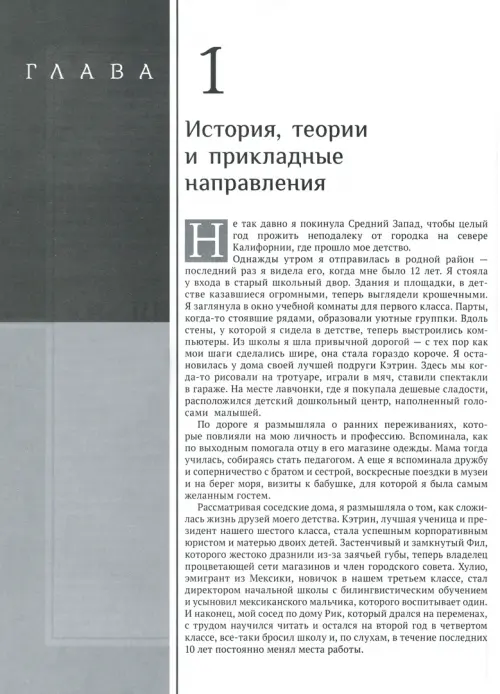 ГЛАВА 1

История, теории и прикладные направления

Не так давно я покинула Средний Запад, чтобы целый год прожить неподалеку от городка на севере Калифорнии, где прошло мое детство.

Однажды утром я отправилась в родной район — последний раз я видела его, когда мне было 12 лет. Я стояла у входа в старый школьный двор. Здания и площадки, в детстве казавшиеся огромными, теперь выглядели крошечными. Я заглянула в окно учебной комнаты для первого класса. Парты, когда-то стоявшие рядами, образовали уютные группки. Вдоль стены, у которой я сидела в детстве, теперь выстроились компьютеры. Из школы я шла привычной дорогой — с тех пор как мои шаги сделались шире, она стала гораздо короче. Я остановилась у дома своей лучшей подруги Кэтрин. Здесь мы когда-то рисовали на тротуаре, играли в мяч, ставили спектакли в гараже. На месте лавчонки, где я покупала дешевые сладости, расположился детский дошкольный центр, наполненный голосами малышей.

По дороге я размышляла о ранних переживаниях, которые повлияли на мою личность и профессию. Вспоминала, как по выходным помогала отцу в его магазине одежды. Мама тогда училась, собираясь стать педагогом. А еще я вспоминала дружбу и соперничество с братом и сестрой, воскресные поездки в музеи и на берег моря, визиты к бабушке, для которой я была самым желанным гостем.

Рассматривая соседские дома, я размышляла о том, как сложилась жизнь друзей моего детства. Кэтрин, лучшая ученица и президент нашего шестого класса, стала успешным корпоративным юристом и матерью двоих детей. Застенчивый и замкнутый Фил, которого жестоко дразнили из-за заячьей губы, теперь владелец процветающей сети магазинов и член городского совета. Хулио, эмигрант из Мексики, новичок в нашем третьем классе, стал директором начальной школы с билингвистическим обучением и усыновил мексиканского мальчика, которого воспитывает один. И наконец, мой сосед по дому Рик, который дрался на переменах, с трудом научился читать и остался на второй год в четвертом классе, все-таки бросил школу и, по слухам, в течение последних 10 лет постоянно менял места работы.